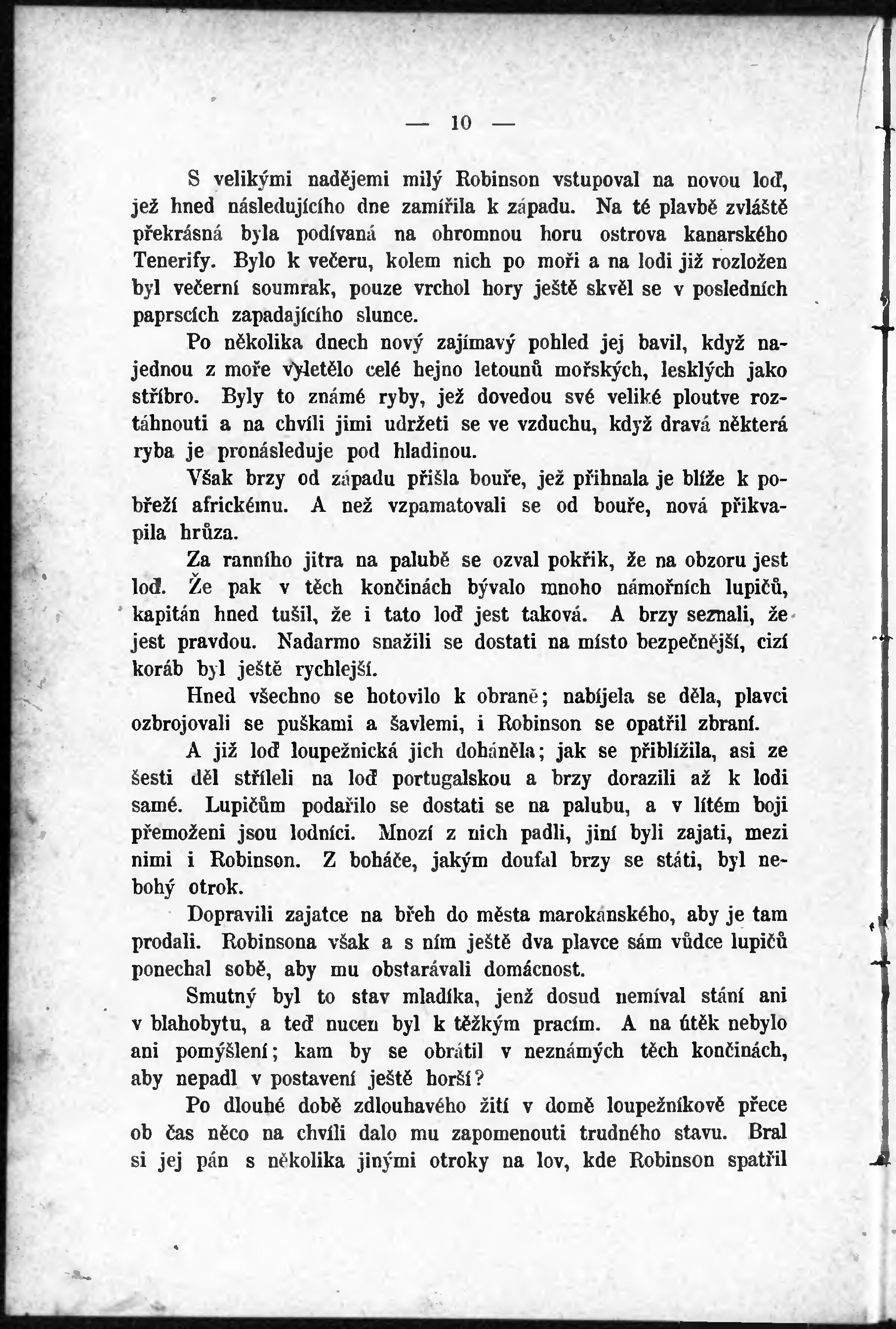 — 10 —

S velikými nadějemi milý Robinson vstupoval na novou loď, jež hned následujícího dne zamířila k západu. Na té plavbě zvláště překrásná byla podívaná na ohromnou horu ostrova kanarského Tenerify. Bylo k večeru, kolem nich po moři a na lodi již rozložen byl večerní soumrak, pouze vrchol hory ještě skvěl se v posledních paprscích zapadajícího slunce.

Po několika dnech nový zajímavý pohled jej bavil, když najednou z moře vyletělo celé hejno letounů mořských, lesklých jako stříbro. Byly to známé ryby, jež dovedou své veliké ploutve roztáhnouti a na chvíli jimi udržeti se ve vzduchu, když dravá některá ryba je pronásleduje pod hladinou.

Však brzy od západu přišla bouře, jež přihnala je blíže k pobřeží africkému. A než vzpamatovali se od bouře, nová přikvapila hrůza.

Za ranního jitra na palubě se ozval pokřik, že na obzoru jest loď. Že pak v těch končinách bývalo mnoho námořních lupičů, kapitán hned tušil, že i tato loď jest taková. A brzy seznali, že jest pravdou. Nadarmo snažili se dostati na místo bezpečnější, cizí koráb byl ještě rychlejší.

Hned všechno se hotovilo k obraně; nabíjela se děla, plavci ozbrojovali se puškami a šavlemi, i Robinson se opatřil zbraní.

A již loď loupežnická jich doháněla; jak se přiblížila, asi ze šesti děl stříleli na loď portugalskou a brzy dorazili až k lodi samé. Lupičům podařilo se dostati se na palubu, a v lítém boji přemoženi jsou lodníci. Mnozí z nich padli, jiní byli zajati, mezi nimi i Robinson. Z boháče, jakým doufal brzy se státi, byl nebohý otrok.

Dopravili zajatce na břeh do města marokánského, aby je tam prodali. Robinsona však a s ním ještě dva plavce sám vůdce lupičů ponechal sobě, aby mu obstarávali domácnost.

Smutný byl to stav mladíka, jenž dosud nemíval stání ani v blahobytu, a teď nucen byl k těžkým pracím. A na útěk nebylo ani pomyšlení; kam by se obrátil v neznámých těch končinách, aby nepadl v postavení ještě horší?

Po dlouhé době zdlouhavého žití v domě loupežníkově přece ob čas něco na chvíli dalo mu zapomenouti trudného stavu. Bral si jej pán s několika jinými otroky na lov, kde Robinson spatřil